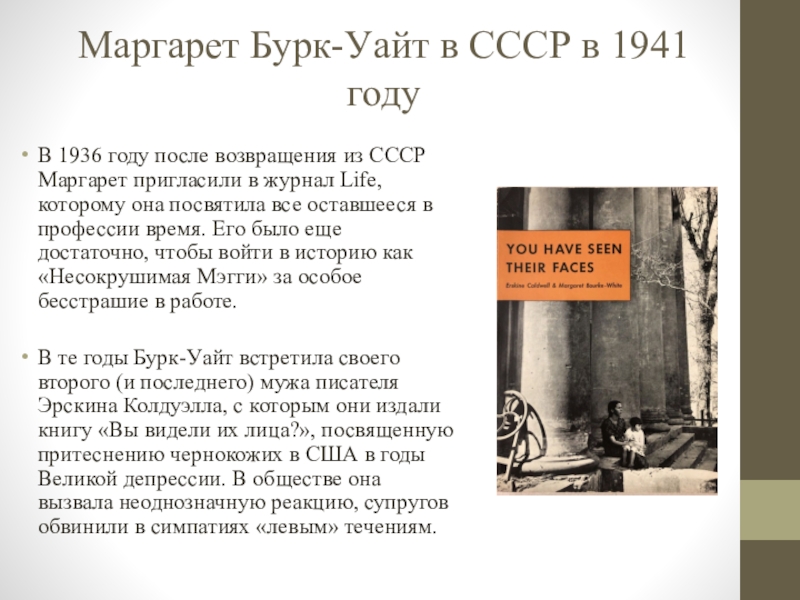 Маргарет Бурк-Уайт в СССР в 1941 году

• В 1936 году после возвращения из СССР Маргарет пригласили в журнал Life, которому она посвятила все оставшееся в профессии время. Его было еще достаточно, чтобы войти в историю как «Несокрушимая Мэгги» за особое бесстрашие в работе.

• В те годы Бурк-Уайт встретила своего второго (и последнего) мужа писателя Эрскина Колдуэлла, с которым они издали книгу «Вы видели их лица?», посвященную притеснению чернокожих в США в годы Великой депрессии. В обществе она вызвала неоднозначную реакцию, супругов обвинили в симпатиях «левым» течениям.

YOU HAVE SEEN THEIR FACES
Erskine Caldwell & Margaret Bourke-White